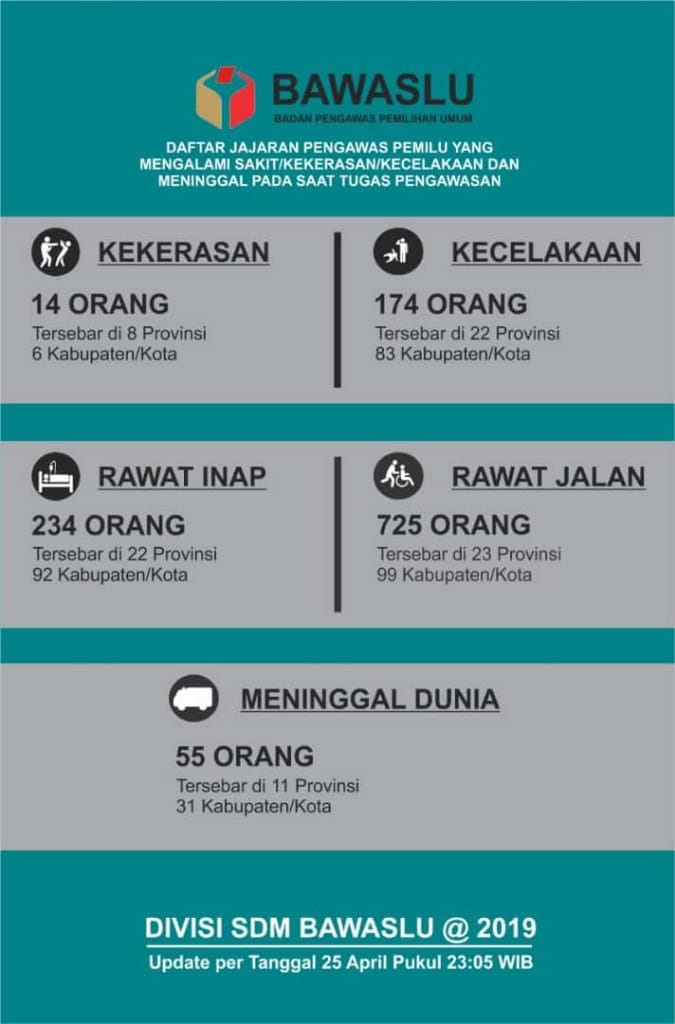 BAWASLU
BADAN PENGAWAS PEMILIHAN UMUM

DAFTAR JAJARAN PENGAWAS PEMILU YANG MENGALAMI SAKIT/KEKERASAN/KECELAKAAN DAN MENINGGAL PADA SAAT TUGAS PENGAWASAN

KEKERASAN
14 ORANG
Tersebar di 8 Provinsi
6 Kabupaten/Kota

KECELAKAAN
174 ORANG
Tersebar di 22 Provinsi
83 Kabupaten/Kota

RAWAT INAP
234 ORANG
Tersebar di 22 Provinsi
92 Kabupaten/Kota

RAWAT JALAN
725 ORANG
Tersebar di 23 Provinsi
99 Kabupaten/Kota

MENINGGAL DUNIA
55 ORANG
Tersebar di 11 Provinsi
31 Kabupaten/Kota

DIVISI SDM BAWASLU @ 2019
Update per Tanggal 25 April Pukul 23:05 WIB